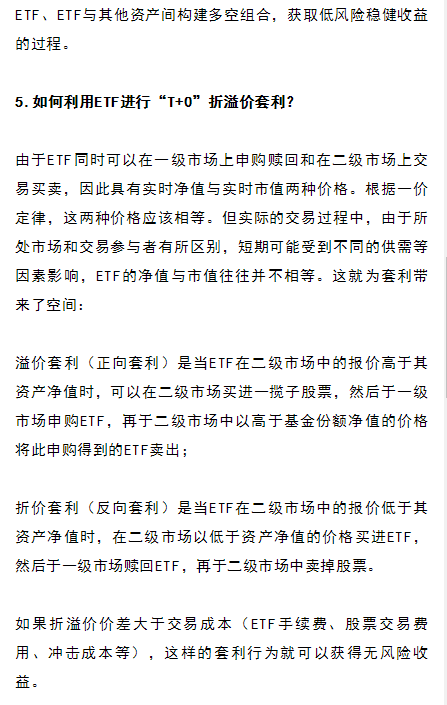 ETF、ETF与其他资产间构建多空组合，获取低风险稳健收益的过程。

5. 如何利用ETF进行“T+0”折溢价套利?

由于ETF同时可以在一级市场上申购赎回和在二级市场上交易买卖，因此具有实时净值与实时市值两种价格。根据一价定律，这两种价格应该相等。但实际的交易过程中，由于所处市场和交易参与者有所区别，短期可能受到不同的供需等因素影响，ETF的净值与市值往往并不相等。这就为套利带来了空间：

溢价套利（正向套利）是当ETF在二级市场中的报价高于其资产净值时，可以在二级市场买进一揽子股票，然后于一级市场申购ETF，再于二级市场中以高于基金份额净值的价格将此申购得到的ETF卖出；

折价套利（反向套利）是当ETF在二级市场中的报价低于其资产净值时，在二级市场以低于资产净值的价格买进ETF，然后于一级市场赎回ETF，再于二级市场中卖掉股票。

如果折溢价价差大于交易成本（ETF手续费、股票交易费用、冲击成本等），这样的套利行为就可以获得无风险收益。